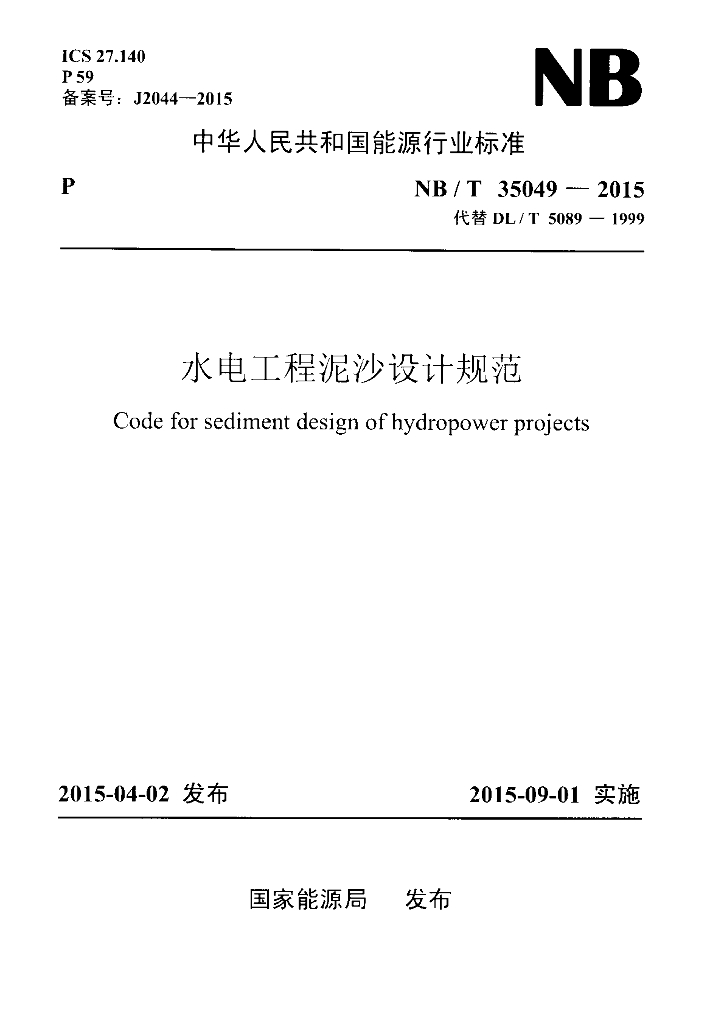 ICS 27.140
P 59
备案号：J2044—2015

NB

中华人民共和国能源行业标准

P

NB / T 35049 — 2015
代替 DL / T 5089 — 1999

水电工程泥沙设计规范

Code for sediment design of hydropower projects

2015-04-02 发布

2015-09-01 实施

国家能源局 发布